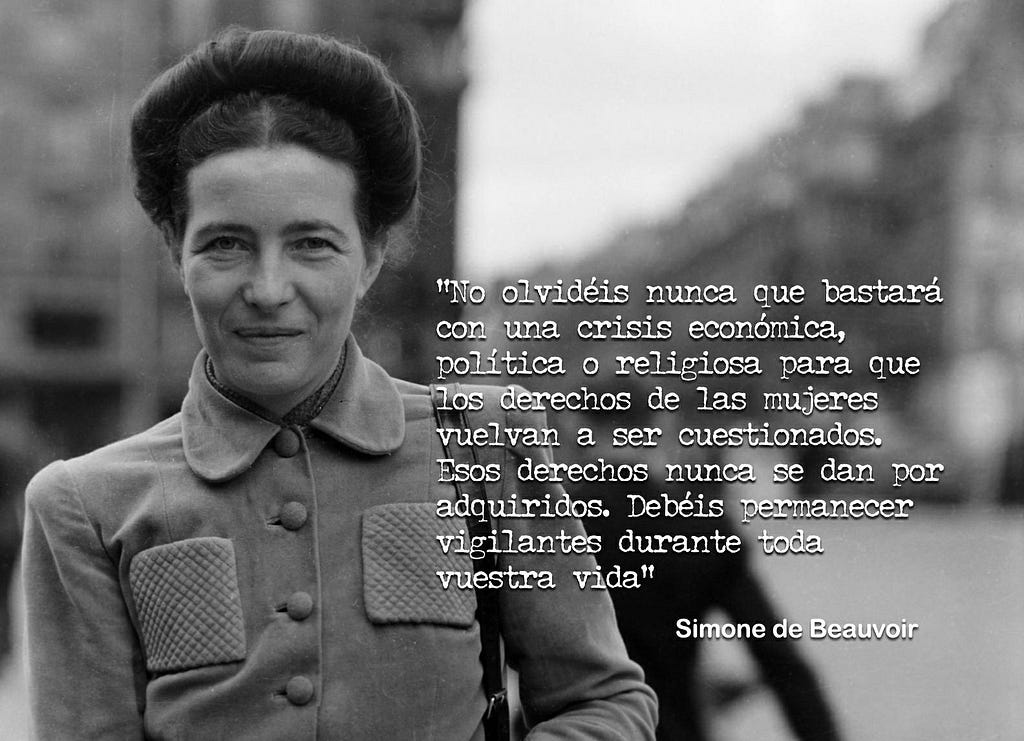 "No olvidéis nunca que bastará con una crisis económica, política o religiosa para que los derechos de las mujeres vuelvan a ser cuestionados. Esos derechos nunca se dan por adquiridos. Debéis permanecer vigilantes durante toda vuestra vida"

Simone de Beauvoir